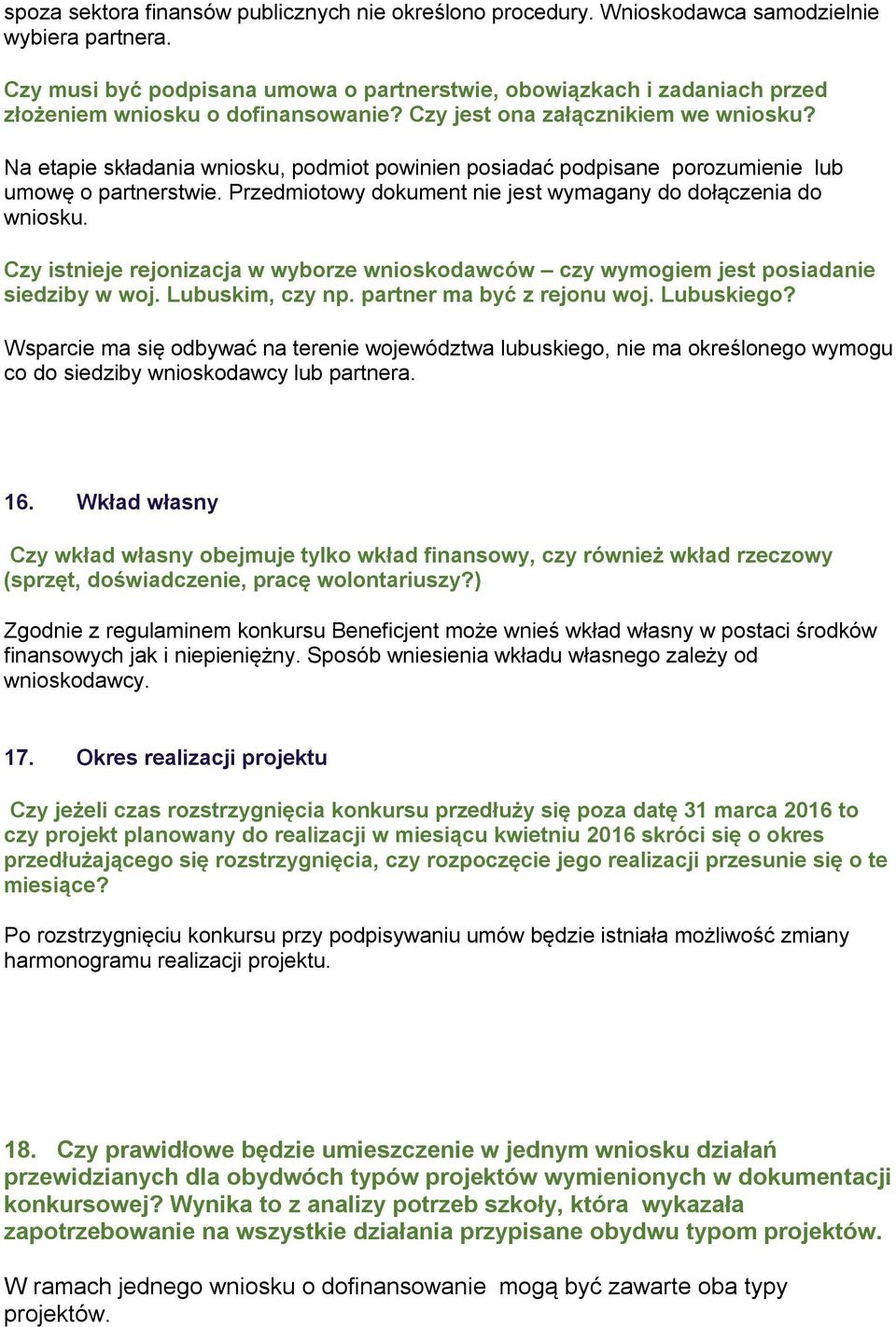 spoza sektora finansów publicznych nie określono procedury. Wnioskodawca samodzielnie wybiera partnera.

Czy musi być podpisana umowa o partnerstwie, obowiązkach i zadaniach przed złożeniem wniosku o dofinansowanie? Czy jest ona załącznikiem we wniosku?

Na etapie składania wniosku, podmiot powinien posiadać podpisane porozumienie lub umowę o partnerstwie. Przedmiotowy dokument nie jest wymagany do dołączenia do wniosku.

Czy istnieje rejonizacja w wyborze wnioskodawców – czy wymogiem jest posiadanie siedziby w woj. Lubuskim, czy np. partner ma być z rejonu woj. Lubuskiego?

Wsparcie ma się odbywać na terenie województwa lubuskiego, nie ma określonego wymogu co do siedziby wnioskodawcy lub partnera.

16. Wkład własny

Czy wkład własny obejmuje tylko wkład finansowy, czy również wkład rzeczowy (sprzęt, doświadczenie, pracę wolontariuszy?)

Zgodnie z regulaminem konkursu Beneficjent może wnieś wkład własny w postaci środków finansowych jak i niepieniężny. Sposób wniesienia wkładu własnego zależy od wnioskodawcy.

17. Okres realizacji projektu

Czy jeżeli czas rozstrzygnięcia konkursu przedłuży się poza datę 31 marca 2016 to czy projekt planowany do realizacji w miesiącu kwietniu 2016 skróci się o okres przedłużającego się rozstrzygnięcia, czy rozpoczęcie jego realizacji przesunie się o te miesiące?

Po rozstrzygnięciu konkursu przy podpisywaniu umów będzie istniała możliwość zmiany harmonogramu realizacji projektu.

18. Czy prawidłowe będzie umieszczenie w jednym wniosku działań przewidzianych dla obydwóch typów projektów wymienionych w dokumentacji konkursowej? Wynika to z analizy potrzeb szkoły, która wykazała zapotrzebowanie na wszystkie działania przypisane obydwu typom projektów.

W ramach jednego wniosku o dofinansowanie mogą być zawarte oba typy projektów.